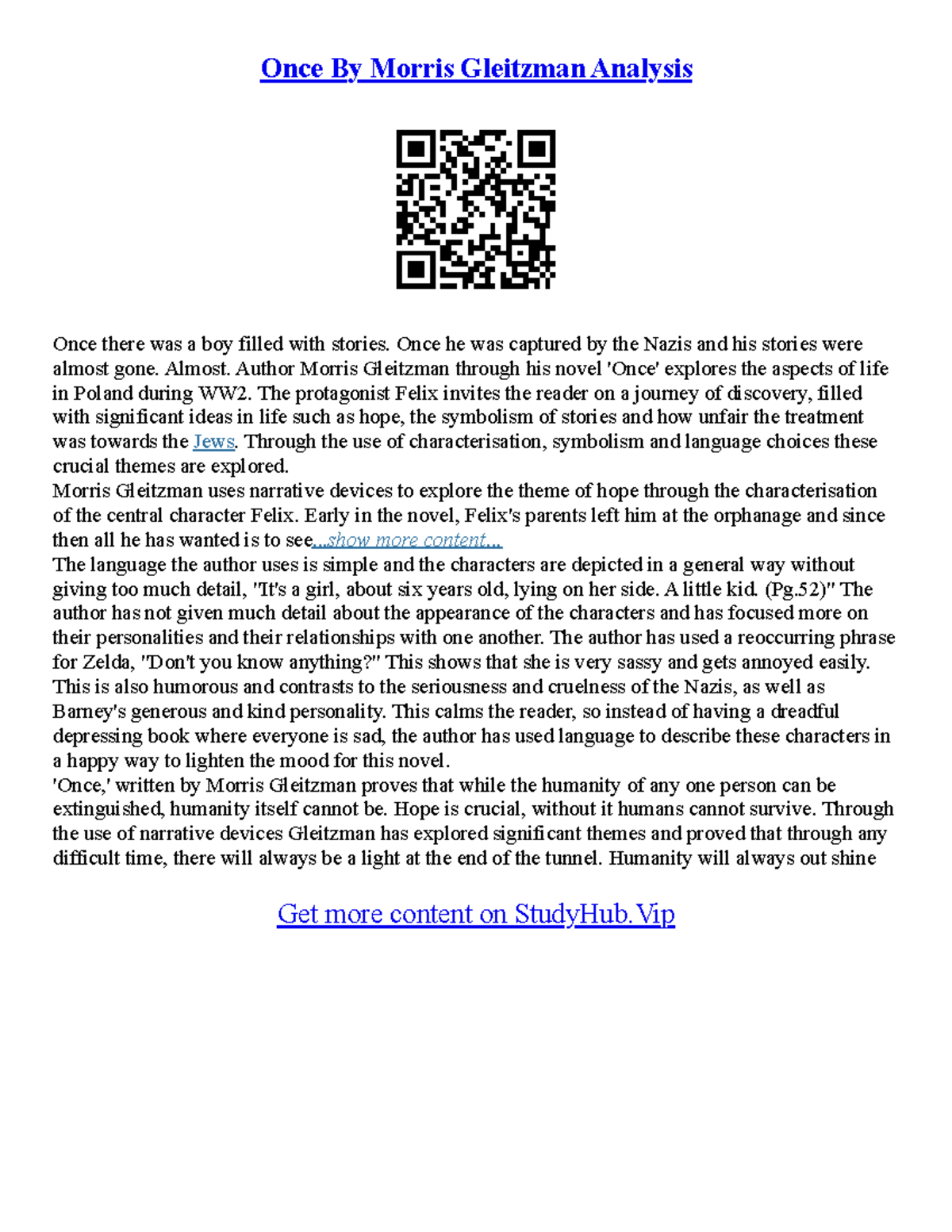 Once By Morris Gleitzman Analysis

Once there was a boy filled with stories. Once he was captured by the Nazis and his stories were almost gone. Almost. Author Morris Gleitzman through his novel 'Once' explores the aspects of life in Poland during WW2. The protagonist Felix invites the reader on a journey of discovery, filled with significant ideas in life such as hope, the symbolism of stories and how unfair the treatment was towards the Jews. Through the use of characterisation, symbolism and language choices these crucial themes are explored.
Morris Gleitzman uses narrative devices to explore the theme of hope through the characterisation of the central character Felix. Early in the novel, Felix's parents left him at the orphanage and since then all he has wanted is to see...show more content...
The language the author uses is simple and the characters are depicted in a general way without giving too much detail, "It's a girl, about six years old, lying on her side. A little kid. (Pg.52)" The author has not given much detail about the appearance of the characters and has focused more on their personalities and their relationships with one another. The author has used a reoccurring phrase for Zelda, "Don't you know anything?" This shows that she is very sassy and gets annoyed easily. This is also humorous and contrasts to the seriousness and cruelness of the Nazis, as well as Barney's generous and kind personality. This calms the reader, so instead of having a dreadful depressing book where everyone is sad, the author has used language to describe these characters in a happy way to lighten the mood for this novel.
'Once,' written by Morris Gleitzman proves that while the humanity of any one person can be extinguished, humanity itself cannot be. Hope is crucial, without it humans cannot survive. Through the use of narrative devices Gleitzman has explored significant themes and proved that through any difficult time, there will always be a light at the end of the tunnel. Humanity will always out shine

Get more content on StudyHub.Vip